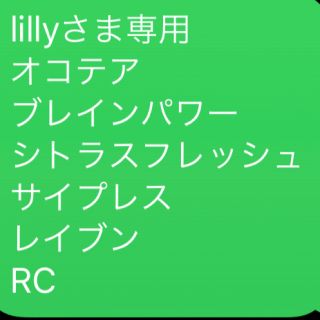 lillyさま専用
オコテア
ブレインパワー
シトラスフレッシュ
サイプレス
レイブン
RC